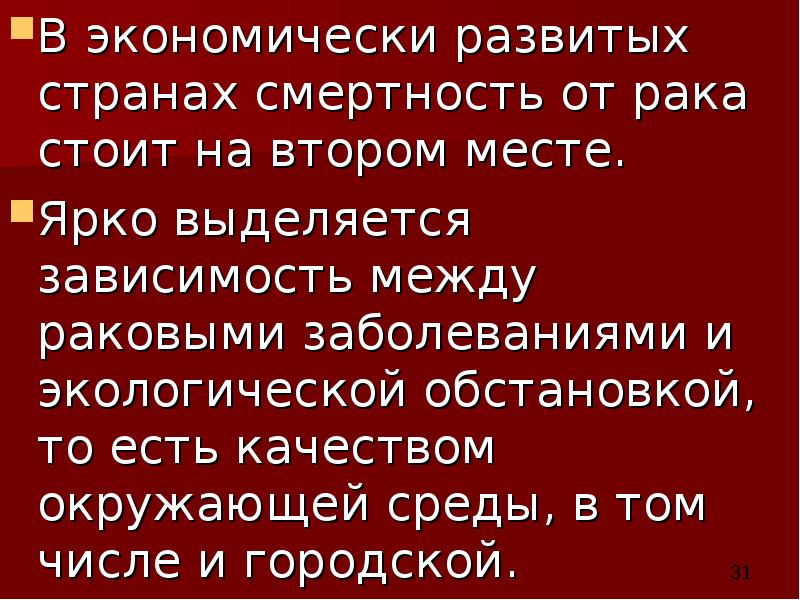 В экономически развитых странах смертность от рака стоит на втором месте.

Ярко выделяется зависимость между раковыми заболеваниями и экологической обстановкой, то есть качеством окружающей среды, в том числе и городской.

31